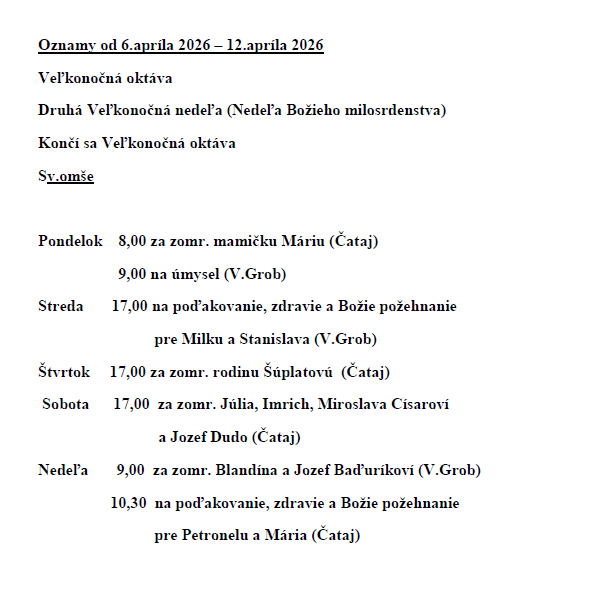 Oznamy od 6.apríla 2026 – 12.apríla 2026

Veľkonočná oktáva

Druhá Veľkonočná nedeľa (Nedeľa Božieho milosrdenstva)

Končí sa Veľkonočná oktáva

Sv.omše

Pondelok 8,00 za zomr. mamičku Máriu (Čataj)

9,00 na úmysel (V.Grob)

Streda 17,00 na poďakovanie, zdravie a Božie požehnanie pre Milku a Stanislava (V.Grob)

Štvrtok 17,00 za zomr. rodinu Šúplatovú (Čataj)

Sobota 17,00 za zomr. Júlia, Imrich, Miroslava Císaroví a Jozef Dudo (Čataj)

Nedeľa 9,00 za zomr. Blandína a Jozef Baďuríkoví (V.Grob)

10,30 na poďakovanie, zdravie a Božie požehnanie pre Petronelu a Mária (Čataj)